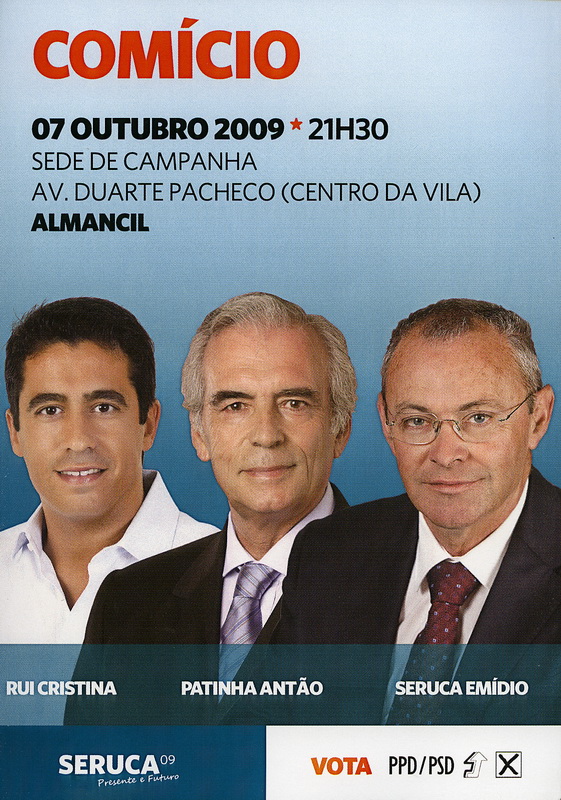 COMÍCIO

07 OUTUBRO 2009 * 21H30
SEDE DE CAMPANHA
AV. DUARTE PACHECO (CENTRO DA VILA)
ALMANCIL

RUI CRISTINA
PATINHA ANTÃO
SERUCA EMÍDIO

SERUCA 09
Presente e Futuro

VOTA PPD/PSD ☑